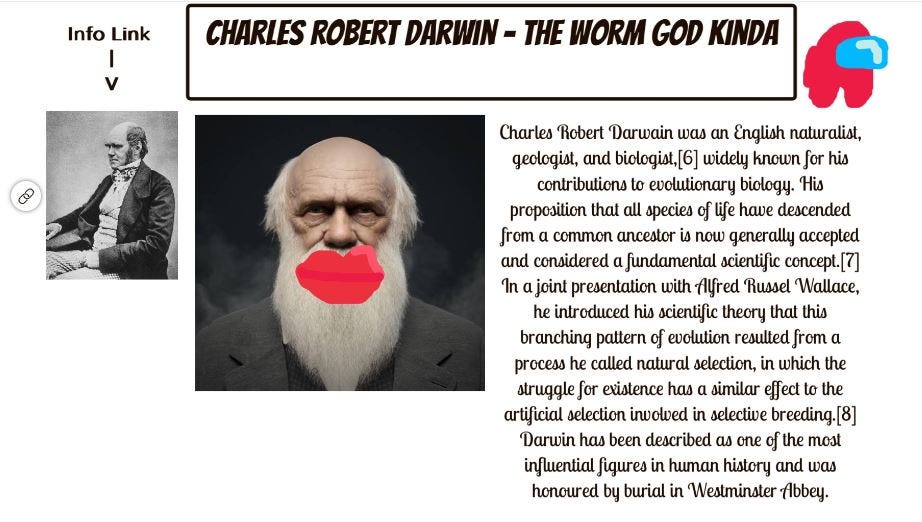 Info Link
|
V

CHARLES ROBERT DARWIN - THE WORM GOD KINDA

Charles Robert Darwain was an English naturalist, geologist, and biologist,[6] widely known for his contributions to evolutionary biology. His proposition that all species of life have descended from a common ancestor is now generally accepted and considered a fundamental scientific concept.[7] In a joint presentation with Alfred Russel Wallace, he introduced his scientific theory that this branching pattern of evolution resulted from a process he called natural selection, in which the struggle for existence has a similar effect to the artificial selection involved in selective breeding.[8] Darwin has been described as one of the most influential figures in human history and was honoured by burial in Westminster Abbey.